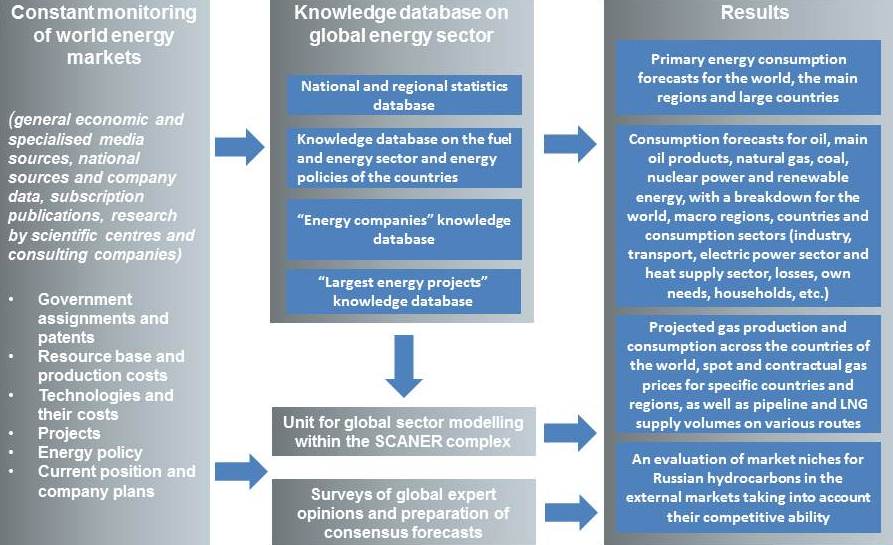 Constant monitoring of world energy markets

(general economic and specialised media sources, national sources and company data, subscription publications, research by scientific centres and consulting companies)

• Government assignments and patents
• Resource base and production costs
• Technologies and their costs
• Projects
• Energy policy
• Current position and company plans

Knowledge database on global energy sector

National and regional statistics database

Knowledge database on the fuel and energy sector and energy policies of the countries

"Energy companies" knowledge database

"Largest energy projects" knowledge database

Unit for global sector modelling within the SCANER complex

Surveys of global expert opinions and preparation of consensus forecasts

Results

Primary energy consumption forecasts for the world, the main regions and large countries

Consumption forecasts for oil, main oil products, natural gas, coal, nuclear power and renewable energy, with a breakdown for the world, macro regions, countries and consumption sectors (industry, transport, electric power sector and heat supply sector, losses, own needs, households, etc.)

Projected gas production and consumption across the countries of the world, spot and contractual gas prices for specific countries and regions, as well as pipeline and LNG supply volumes on various routes

An evaluation of market niches for Russian hydrocarbons in the external markets taking into account their competitive ability